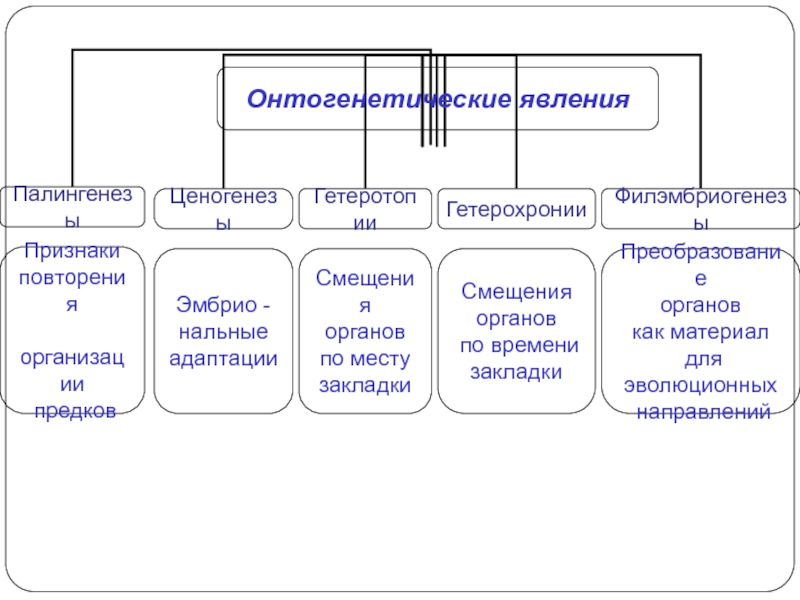 Онтогенетические явления

Палингенезы

Ценогенезы

Гетеротопии

Гетерохронии

Филэмбриогенезы

Признаки повторения организации предков

Эмбрио - нальные адаптации

Смещения органов по месту закладки

Смещения органов по времени закладки

Преобразование органов как материал для эволюционных направлений